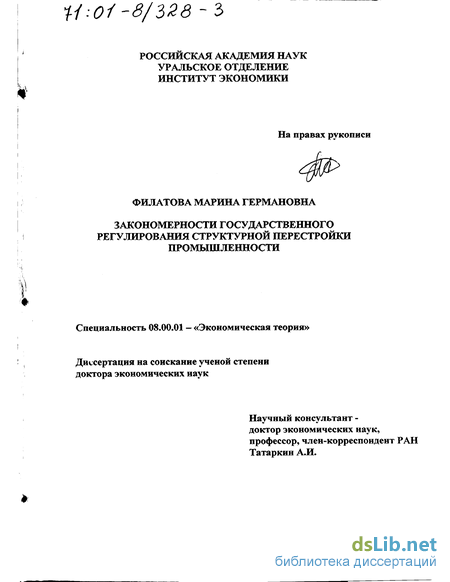 71:01-8/328-3

РОССИЙСКАЯ АКАДЕМИЯ НАУК
УРАЛЬСКОЕ ОТДЕЛЕНИЕ
ИНСТИТУТ ЭКОНОМИКИ

На правах рукописи

ФИЛАТОВА МАРИНА ГЕРМАНОВНА

ЗАКОНОМЕРНОСТИ ГОСУДАРСТВЕННОГО
РЕГУЛИРОВАНИЯ СТРУКТУРНОЙ ПЕРЕСТРОЙКИ
ПРОМЫШЛЕННОСТИ

Специальность 08.00.01 – «Экономическая теория»

Диссертация на соискание ученой степени
доктора экономических наук

Научный консультант -
доктор экономических наук,
профессор, член-корреспондент РАН
Татаркин А.И.

dsLib.net
библиотека диссертаций